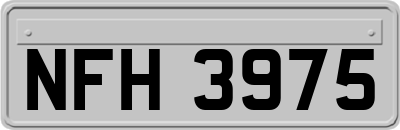 NFH 3975